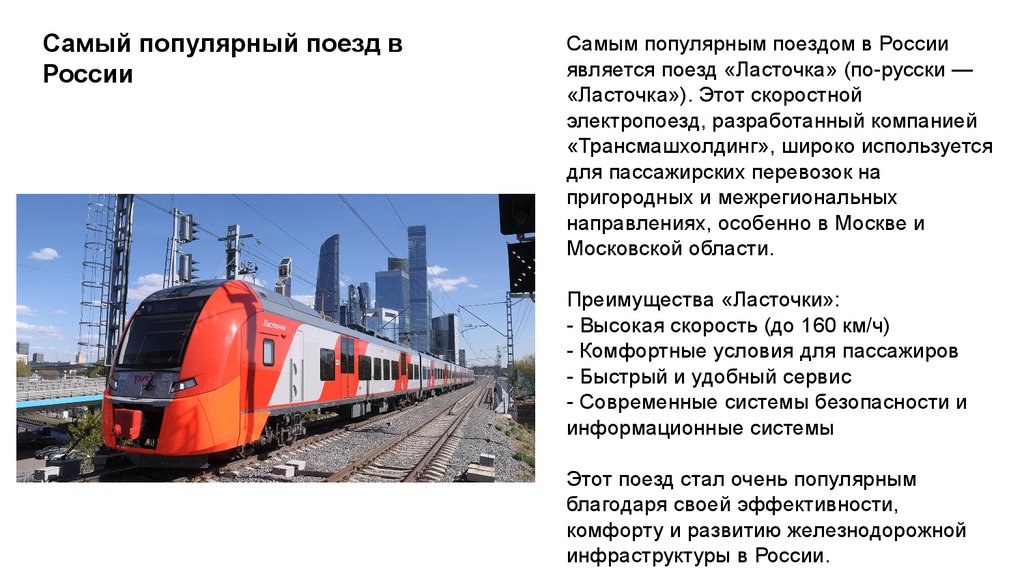 Самый популярный поезд в России

Самым популярным поездом в России является поезд «Ласточка» (по-русски — «Ласточка»). Этот скоростной электропоезд, разработанный компанией «Трансмашхолдинг», широко используется для пассажирских перевозок на пригородных и межрегиональных направлениях, особенно в Москве и Московской области.

Преимущества «Ласточки»:
- Высокая скорость (до 160 км/ч)
- Комфортные условия для пассажиров
- Быстрый и удобный сервис
- Современные системы безопасности и информационные системы

Этот поезд стал очень популярным благодаря своей эффективности, комфорту и развитию железнодорожной инфраструктуры в России.